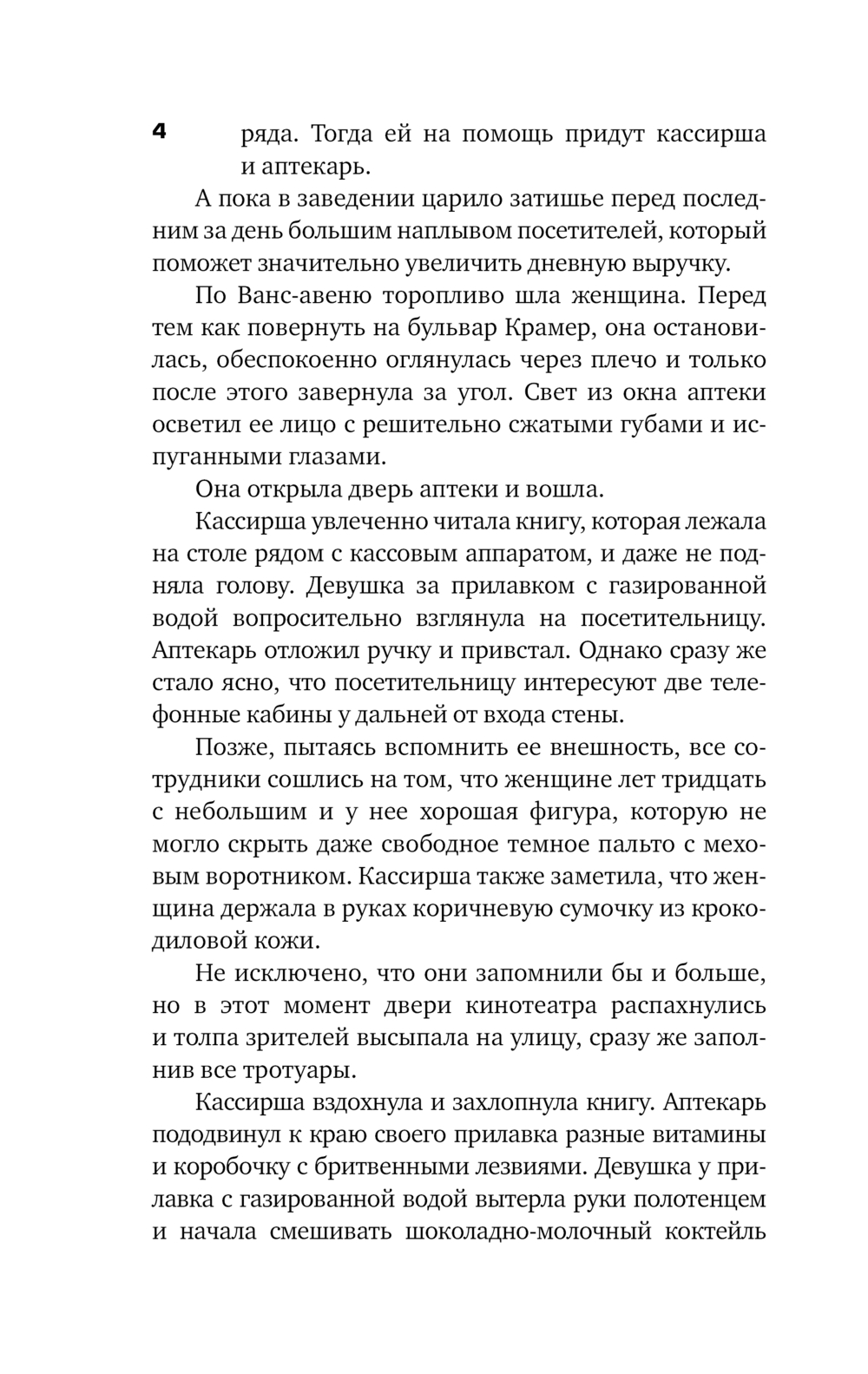 4

ряда. Тогда ей на помощь придут кассирша и аптекарь.

А пока в заведении царило затишье перед последним за день большим наплывом посетителей, который поможет значительно увеличить дневную выручку.

По Ванс-авеню торопливо шла женщина. Перед тем как повернуть на бульвар Крамер, она остановилась, обеспокоенно оглянулась через плечо и только после этого завернула за угол. Свет из окна аптеки осветил ее лицо с решительно сжатыми губами и испуганными глазами.

Она открыла дверь аптеки и вошла.

Кассирша увлеченно читала книгу, которая лежала на столе рядом с кассовым аппаратом, и даже не подняла голову. Девушка за прилавком с газированной водой вопросительно взглянула на посетительницу. Аптекарь отложил ручку и привстал. Однако сразу же стало ясно, что посетительницу интересуют две телефонные кабины у дальней от входа стены.

Позже, пытаясь вспомнить ее внешность, все сотрудники сошлись на том, что женщине лет тридцать с небольшим и у нее хорошая фигура, которую не могло скрыть даже свободное темное пальто с меховым воротником. Кассирша также заметила, что женщина держала в руках коричневую сумочку из крокодиловой кожи.

Не исключено, что они запомнили бы и больше, но в этот момент двери кинотеатра распахнулись и толпа зрителей высыпала на улицу, сразу же заполнив все тротуары.

Кассирша вздохнула и захлопнула книгу. Аптекарь пододвинул к краю своего прилавка разные витамины и коробочку с бритвенными лезвиями. Девушка у прилавка с газированной водой вытерла руки полотенцем и начала смешивать шоколадно-молочный коктейль